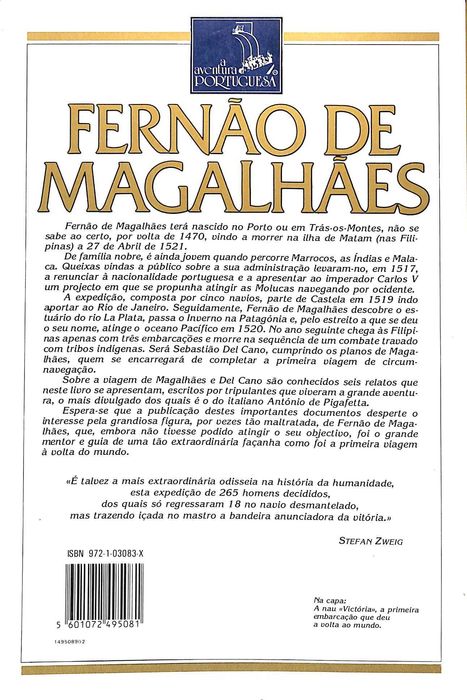 a aventura PORTUGUESA

FERNÃO DE MAGALHÃES

Fernão de Magalhães terá nascido no Porto ou em Trás-os-Montes, não se sabe ao certo, por volta de 1470, vindo a morrer na ilha de Matam (nas Filipinas) a 27 de Abril de 1521.

De família nobre, é ainda jovem quando percorre Marrocos, as Índias e Malaca. Queixas vindas a público sobre a sua administração levaram-no, em 1517, a renunciar à nacionalidade portuguesa e a apresentar ao imperador Carlos V um projecto em que se propunha atingir as Molucas navegando por ocidente.

A expedição, composta por cinco navios, parte de Castela em 1519 indo aportar ao Rio de Janeiro. Seguidamente, Fernão de Magalhães descobre o estuário do rio La Plata, passa o Inverno na Patagónia e, pelo estreito a que se deu o seu nome, atinge o oceano Pacífico em 1520. No ano seguinte chega às Filipinas apenas com três embarcações e morre na sequência de um combate travado com tribos indígenas. Será Sebastião Del Cano, cumprindo os planos de Magalhães, quem se encarregará de completar a primeira viagem de circum-navegação.

Sobre a viagem de Magalhães e Del Cano são conhecidos seis relatos que neste livro se apresentam, escritos por tripulantes que viveram a grande aventura, o mais divulgado dos quais é o do italiano António de Pigafetta.

Espera-se que a publicação destes importantes documentos desperte o interesse pela grandiosa figura, por vezes tão maltratada, de Fernão de Magalhães, que, embora não tivesse podido atingir o seu objectivo, foi o grande mentor e guia de uma tão extraordinária façanha como foi a primeira viagem à volta do mundo.

«É talvez a mais extraordinária odisseia na história da humanidade, esta expedição de 265 homens decididos, dos quais só regressaram 18 no navio desmantelado, mas trazendo içada no mastro a bandeira anunciadora da vitória.»

STEFAN ZWEIG

ISBN 972-1-03083-X

5 601072 495081

149508902

Na capa:
A nau «Victória», a primeira embarcação que deu a volta ao mundo.